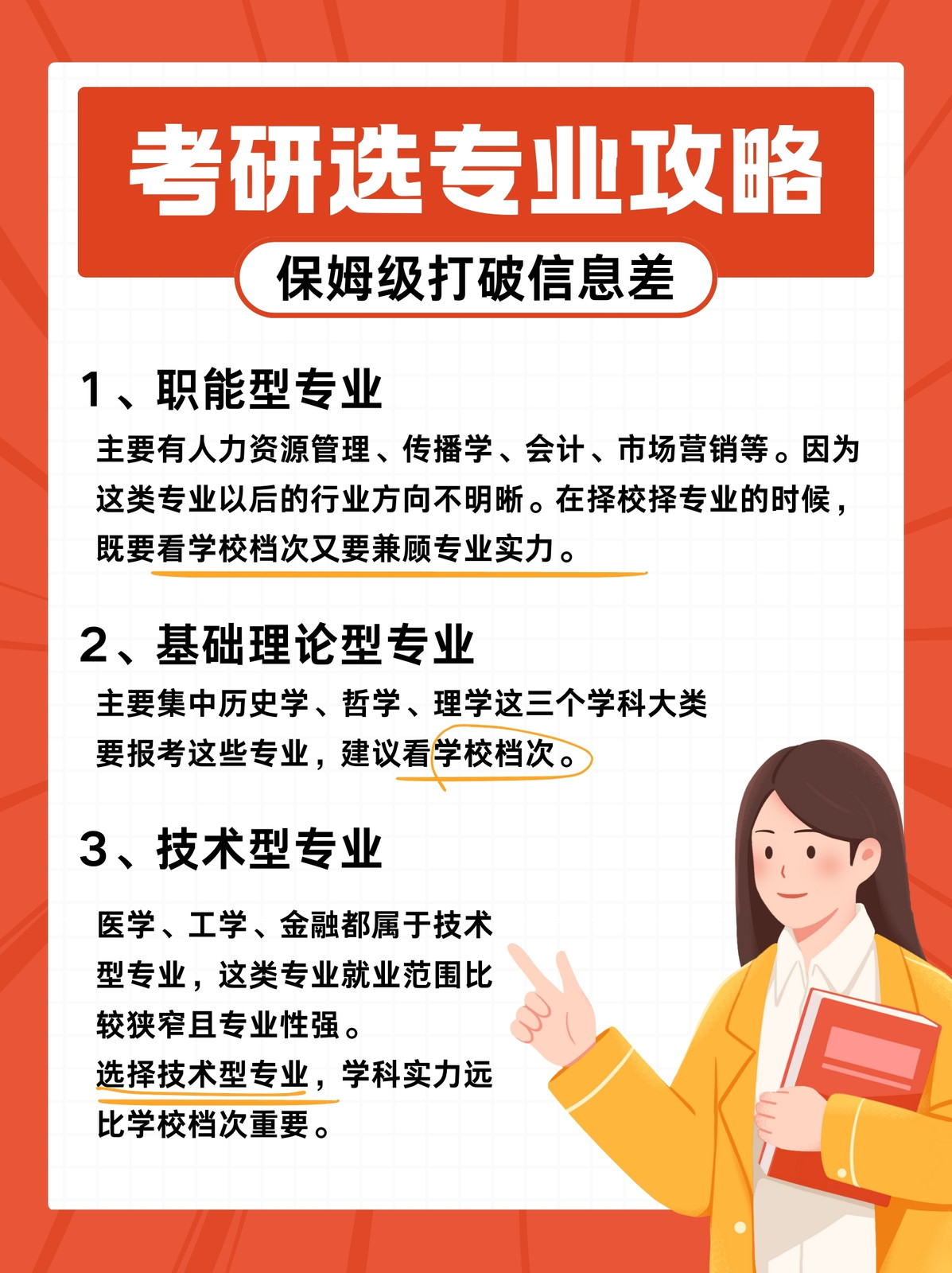 考研选专业攻略

保姆级打破信息差

1、职能型专业

主要有人力资源管理、传播学、会计、市场营销等。因为这类专业以后的行业方向不明晰。在择校择专业的时候，既要看学校档次又要兼顾专业实力。

2、基础理论型专业

主要集中历史学、哲学、理学这三个学科大类
要报考这些专业，建议看学校档次。

3、技术型专业

医学、工学、金融都属于技术型专业，这类专业就业范围比较狭窄且专业性强。
选择技术型专业，学科实力远比学校档次重要。